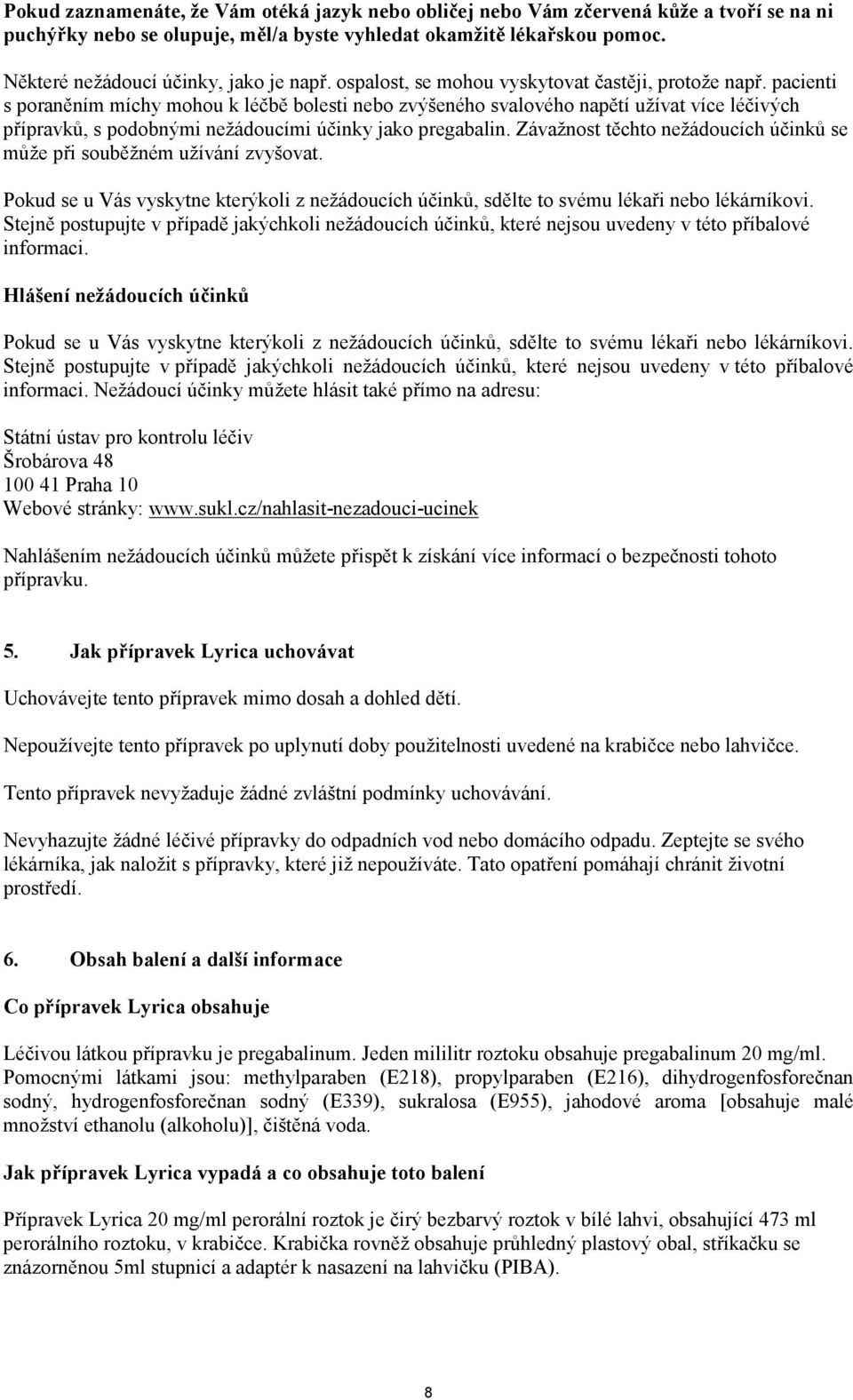 Pokud zaznamenáte, že Vám otéká jazyk nebo obličej nebo Vám zčervená kůže a tvoří se na ni puchýřky nebo se olupuje, měl/a byste vyhledat okamžitě lékařskou pomoc.

Některé nežádoucí účinky, jako je např. ospalost, se mohou vyskytovat častěji, protože např. pacienti s poraněním míchy mohou k léčbě bolesti nebo zvýšeného svalového napětí užívat více léčivých přípravků, s podobnými nežádoucími účinky jako pregabalin. Závažnost těchto nežádoucích účinků se může při souběžném užívání zvyšovat.

Pokud se u Vás vyskytne kterýkoli z nežádoucích účinků, sdělte to svému lékaři nebo lékárníkovi. Stejně postupujte v případě jakýchkoli nežádoucích účinků, které nejsou uvedeny v této příbalové informaci.

Hlášení nežádoucích účinků

Pokud se u Vás vyskytne kterýkoli z nežádoucích účinků, sdělte to svému lékaři nebo lékárníkovi. Stejně postupujte v případě jakýchkoli nežádoucích účinků, které nejsou uvedeny v této příbalové informaci. Nežádoucí účinky můžete hlásit také přímo na adresu:

Státní ústav pro kontrolu léčiv
Šrobárova 48
100 41 Praha 10
Webové stránky: www.sukl.cz/nahlasit-nezadouci-ucinek

Nahlášením nežádoucích účinků můžete přispět k získání více informací o bezpečnosti tohoto přípravku.

5. Jak přípravek Lyrica uchovávat

Uchovávejte tento přípravek mimo dosah a dohled dětí.

Nepoužívejte tento přípravek po uplynutí doby použitelnosti uvedené na krabičce nebo lahvičce.

Tento přípravek nevyžaduje žádné zvláštní podmínky uchovávání.

Nevyhazujte žádné léčivé přípravky do odpadních vod nebo domácího odpadu. Zeptejte se svého lékárníka, jak naložit s přípravky, které již nepoužíváte. Tato opatření pomáhají chránit životní prostředí.

6. Obsah balení a další informace

Co přípravek Lyrica obsahuje

Léčivou látkou přípravku je pregabalinum. Jeden mililitr roztoku obsahuje pregabalinum 20 mg/ml. Pomocnými látkami jsou: methylparaben (E218), propylparaben (E216), dihydrogenfosforečnan sodný, hydrogenfosforečnan sodný (E339), sukralosa (E955), jahodové aroma [obsahuje malé množství ethanolu (alkoholu)], čištěná voda.

Jak přípravek Lyrica vypadá a co obsahuje toto balení

Přípravek Lyrica 20 mg/ml perorální roztok je čirý bezbarvý roztok v bílé lahvi, obsahující 473 ml perorálního roztoku, v krabičce. Krabička rovněž obsahuje průhledný plastový obal, stříkačku se znázorněnou 5ml stupnicí a adaptér k nasazení na lahvičku (PIBA).

8